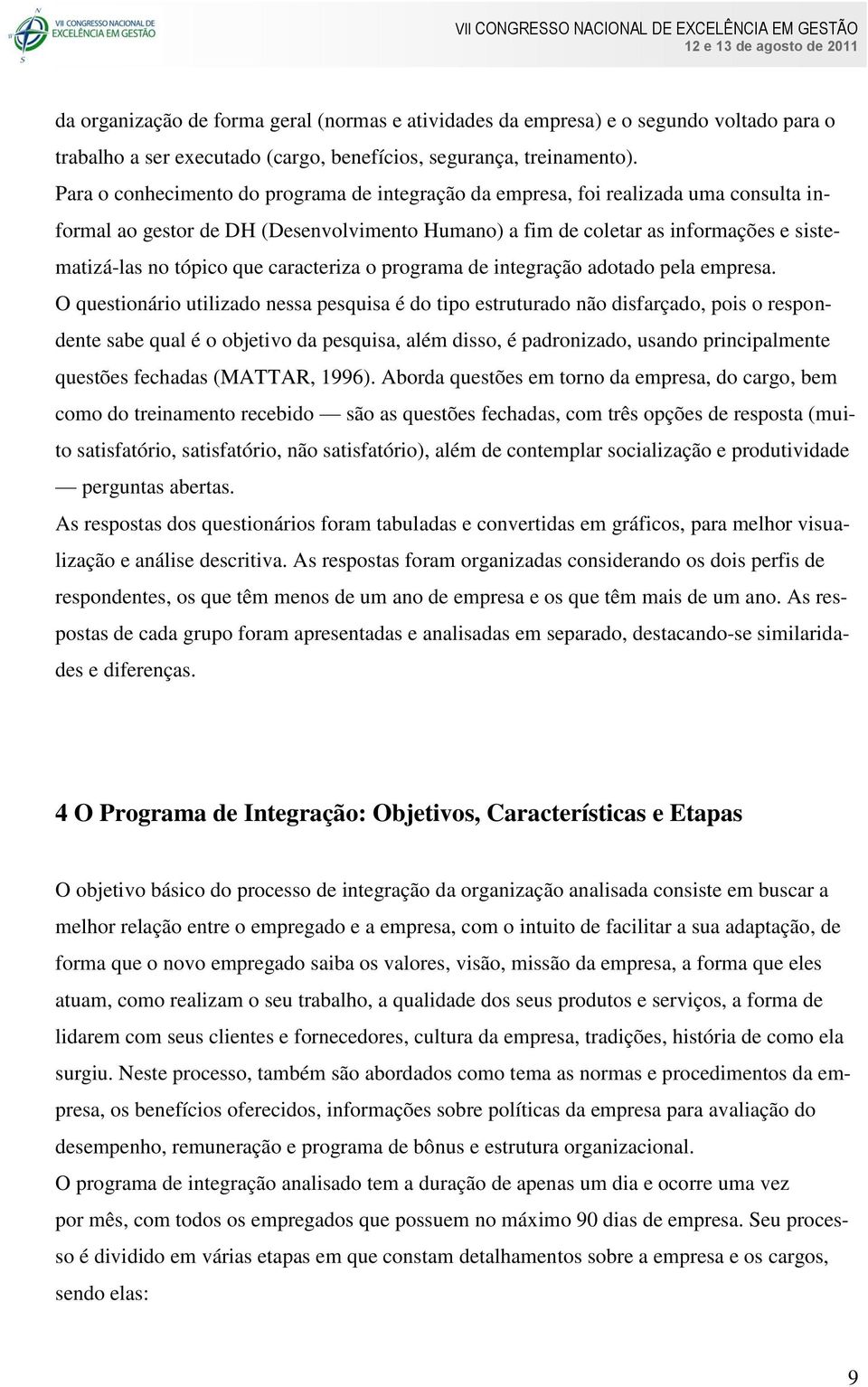 VII CONGRESSO NACIONAL DE EXCELÊNCIA EM GESTÃO

VII CONGRESSO NACIONAL DE EXCELÊNCIA EM GESTÃO
12 e 13 de agosto de 2011

da organização de forma geral (normas e atividades da empresa) e o segundo voltado para o trabalho a ser executado (cargo, benefícios, segurança, treinamento).

Para o conhecimento do programa de integração da empresa, foi realizada uma consulta informal ao gestor de DH (Desenvolvimento Humano) a fim de coletar as informações e sistematizá-las no tópico que caracteriza o programa de integração adotado pela empresa.

O questionário utilizado nessa pesquisa é do tipo estruturado não disfarçado, pois o respondente sabe qual é o objetivo da pesquisa, além disso, é padronizado, usando principalmente questões fechadas (MATTAR, 1996). Aborda questões em torno da empresa, do cargo, bem como do treinamento recebido — são as questões fechadas, com três opções de resposta (muito satisfatório, satisfatório, não satisfatório), além de contemplar socialização e produtividade — perguntas abertas.

As respostas dos questionários foram tabuladas e convertidas em gráficos, para melhor visualização e análise descritiva. As respostas foram organizadas considerando os dois perfis de respondentes, os que têm menos de um ano de empresa e os que têm mais de um ano. As respostas de cada grupo foram apresentadas e analisadas em separado, destacando-se similaridades e diferenças.

4 O Programa de Integração: Objetivos, Características e Etapas

O objetivo básico do processo de integração da organização analisada consiste em buscar a melhor relação entre o empregado e a empresa, com o intuito de facilitar a sua adaptação, de forma que o novo empregado saiba os valores, visão, missão da empresa, a forma que eles atuam, como realizam o seu trabalho, a qualidade dos seus produtos e serviços, a forma de lidarem com seus clientes e fornecedores, cultura da empresa, tradições, história de como ela surgiu. Neste processo, também são abordados como tema as normas e procedimentos da empresa, os benefícios oferecidos, informações sobre políticas da empresa para avaliação do desempenho, remuneração e programa de bônus e estrutura organizacional.

O programa de integração analisado tem a duração de apenas um dia e ocorre uma vez por mês, com todos os empregados que possuem no máximo 90 dias de empresa. Seu processo é dividido em várias etapas em que constam detalhamentos sobre a empresa e os cargos, sendo elas:

9